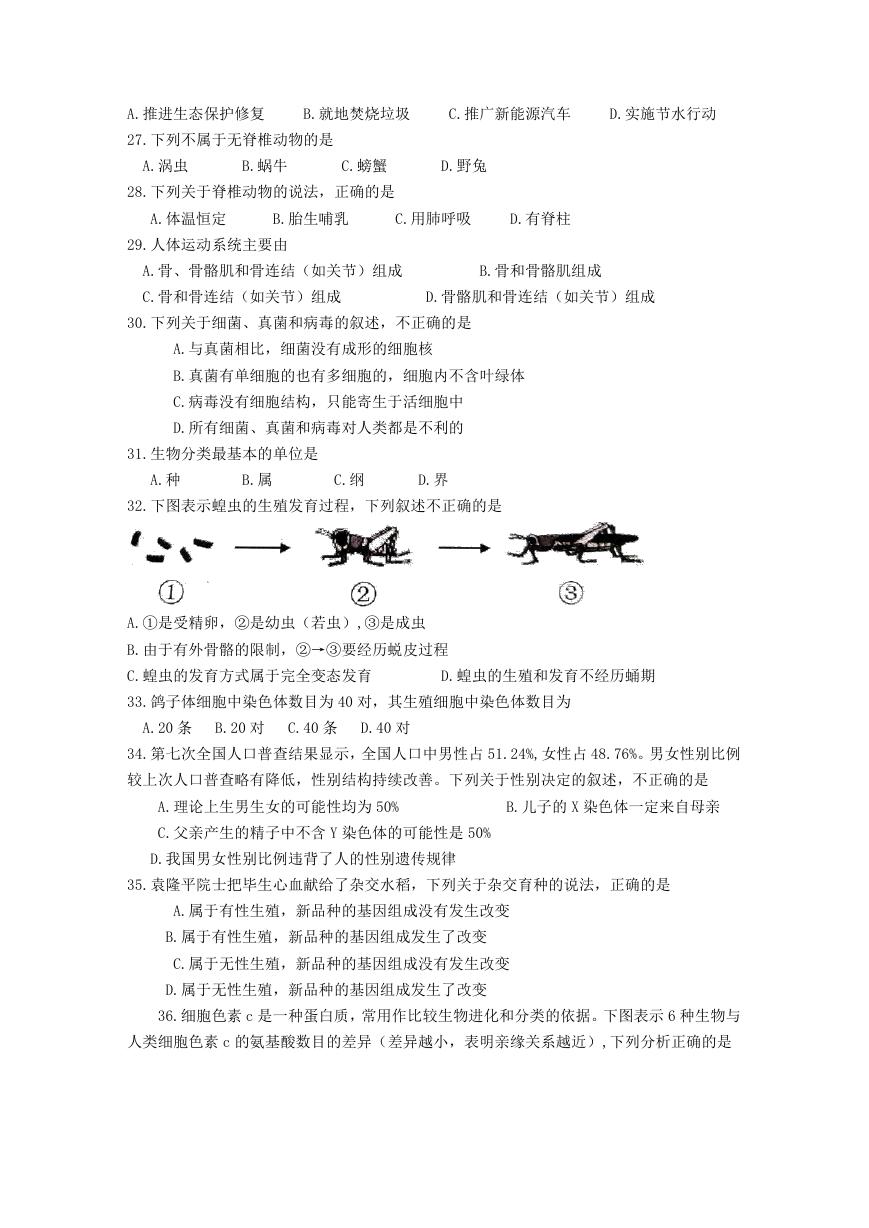 A.推进生态保护修复　　B.就地焚烧垃圾　　C.推广新能源汽车　　D.实施节水行动
27.下列不属于无脊椎动物的是
A.涡虫　　B.蜗牛　　C.螃蟹　　D.野兔
28.下列关于脊椎动物的说法，正确的是
A.体温恒定　　B.胎生哺乳　　C.用肺呼吸　　D.有脊柱
29.人体运动系统主要由
A.骨、骨骼肌和骨连结（如关节）组成　　B.骨和骨骼肌组成
C.骨和骨连结（如关节）组成　　D.骨骼肌和骨连结（如关节）组成
30.下列关于细菌、真菌和病毒的叙述，不正确的是
A.与真菌相比，细菌没有成形的细胞核
B.真菌有单细胞的也有多细胞的，细胞内不含叶绿体
C.病毒没有细胞结构，只能寄生于活细胞中
D.所有细菌、真菌和病毒对人类都是不利的
31.生物分类最基本的单位是
A.种　　B.属　　C.纲　　D.界
32.下图表示蝗虫的生殖发育过程，下列叙述不正确的是
①　②　③
A.①是受精卵，②是幼虫（若虫），③是成虫
B.由于有外骨骼的限制，②→③要经历蜕皮过程
C.蝗虫的发育方式属于完全变态发育　　D.蝗虫的生殖和发育不经历蛹期
33.鸽子体细胞中染色体数目为40对，其生殖细胞中染色体数目为
A.20条　B.20对　C.40条　D.40对
34.第七次全国人口普查结果显示，全国人口中男性占51.24%,女性占48.76%。男女性别比例较上次人口普查略有降低，性别结构持续改善。下列关于性别决定的叙述，不正确的是
A.理论上生男生女的可能性均为50%　　B.儿子的X染色体一定来自母亲
C.父亲产生的精子中不含Y染色体的可能性是50%
D.我国男女性别比例违背了人的性别遗传规律
35.袁隆平院士把毕生心血献给了杂交水稻，下列关于杂交育种的说法，正确的是
A.属于有性生殖，新品种的基因组成没有发生改变
B.属于有性生殖，新品种的基因组成发生了改变
C.属于无性生殖，新品种的基因组成没有发生改变
D.属于无性生殖，新品种的基因组成发生了改变
36.细胞色素c是一种蛋白质，常用作比较生物进化和分类的依据。下图表示6种生物与人类细胞色素c的氨基酸数目的差异（差异越小，表明亲缘关系越近）,下列分析正确的是